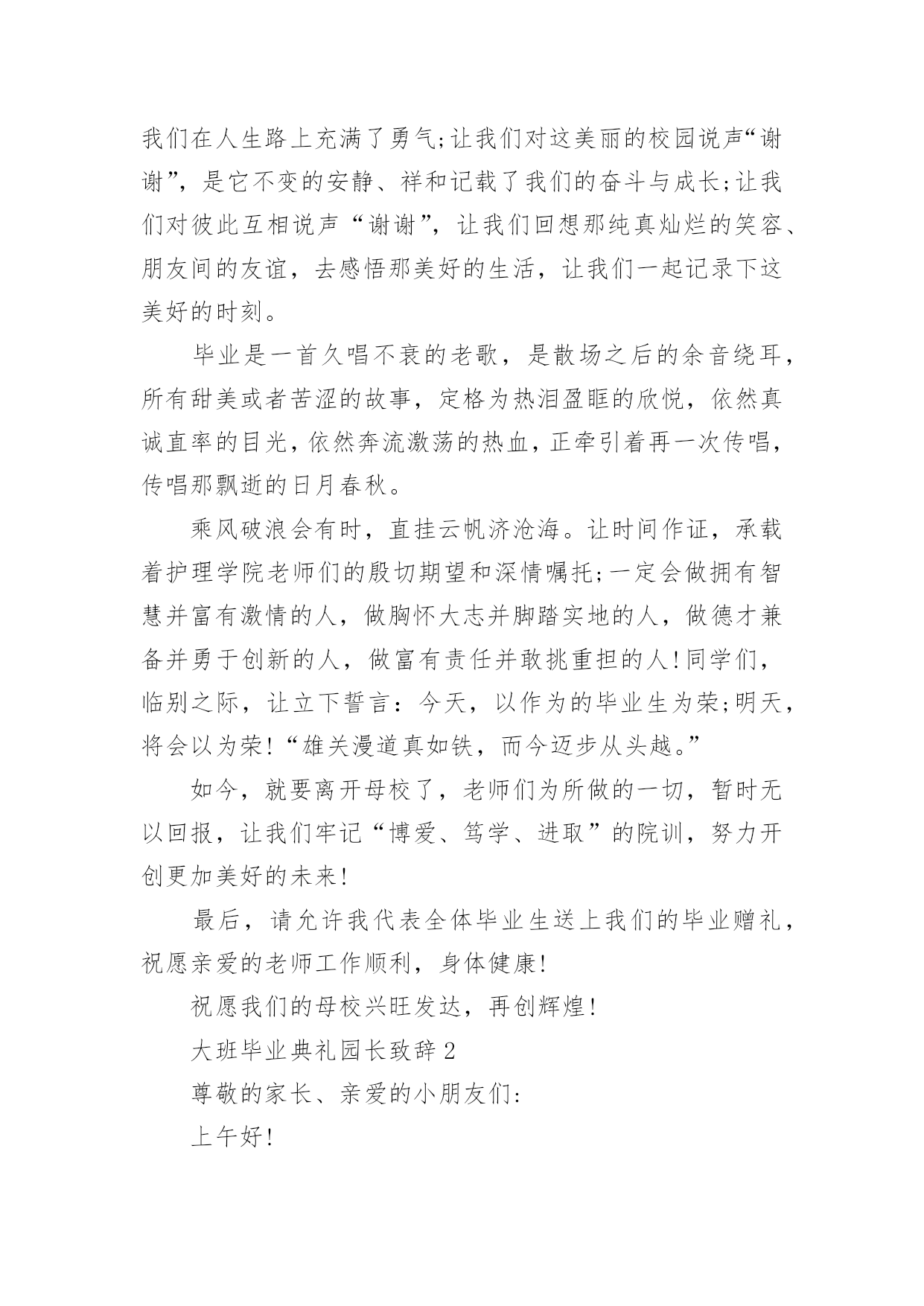 我们在人生路上充满了勇气;让我们对这美丽的校园说声“谢谢”，是它不变的安静、祥和记载了我们的奋斗与成长;让我们对彼此互相说声“谢谢”，让我们回想那纯真灿烂的笑容、朋友间的友谊，去感悟那美好的生活，让我们一起记录下这美好的时刻。

毕业是一首久唱不衰的老歌，是散场之后的余音绕耳，所有甜美或者苦涩的故事，定格为热泪盈眶的欣悦，依然真诚直率的目光，依然奔流激荡的热血，正牵引着再一次传唱，传唱那飘逝的日月春秋。

乘风破浪会有时，直挂云帆济沧海。让时间作证，承载着护理学院老师们的殷切期望和深情嘱托;一定会做拥有智慧并富有激情的人，做胸怀大志并脚踏实地的人，做德才兼备并勇于创新的人，做富有责任并敢挑重担的人!同学们，临别之际，让立下誓言：今天，以作为的毕业生为荣;明天，将会以为荣!“雄关漫道真如铁，而今迈步从头越。”

如今，就要离开母校了，老师们为所做的一切，暂时无以回报，让我们牢记“博爱、笃学、进取”的院训，努力开创更加美好的未来!

最后，请允许我代表全体毕业生送上我们的毕业赠礼，祝愿亲爱的老师工作顺利，身体健康!

祝愿我们的母校兴旺发达，再创辉煌!

大班毕业典礼园长致辞 2

尊敬的家长、亲爱的小朋友们:

上午好!